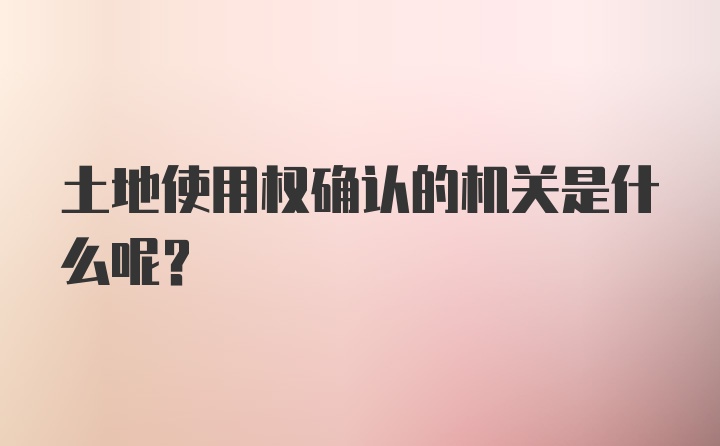 土地使用权确认的机关是什么呢？